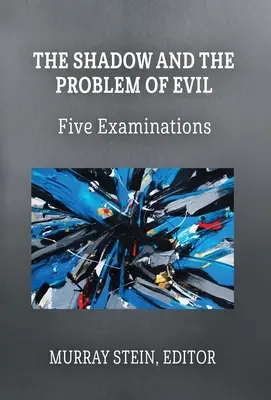 THE SHADOW AND THE PROBLEM OF EVIL

Five Examinations

MURRAY STEIN, EDITOR